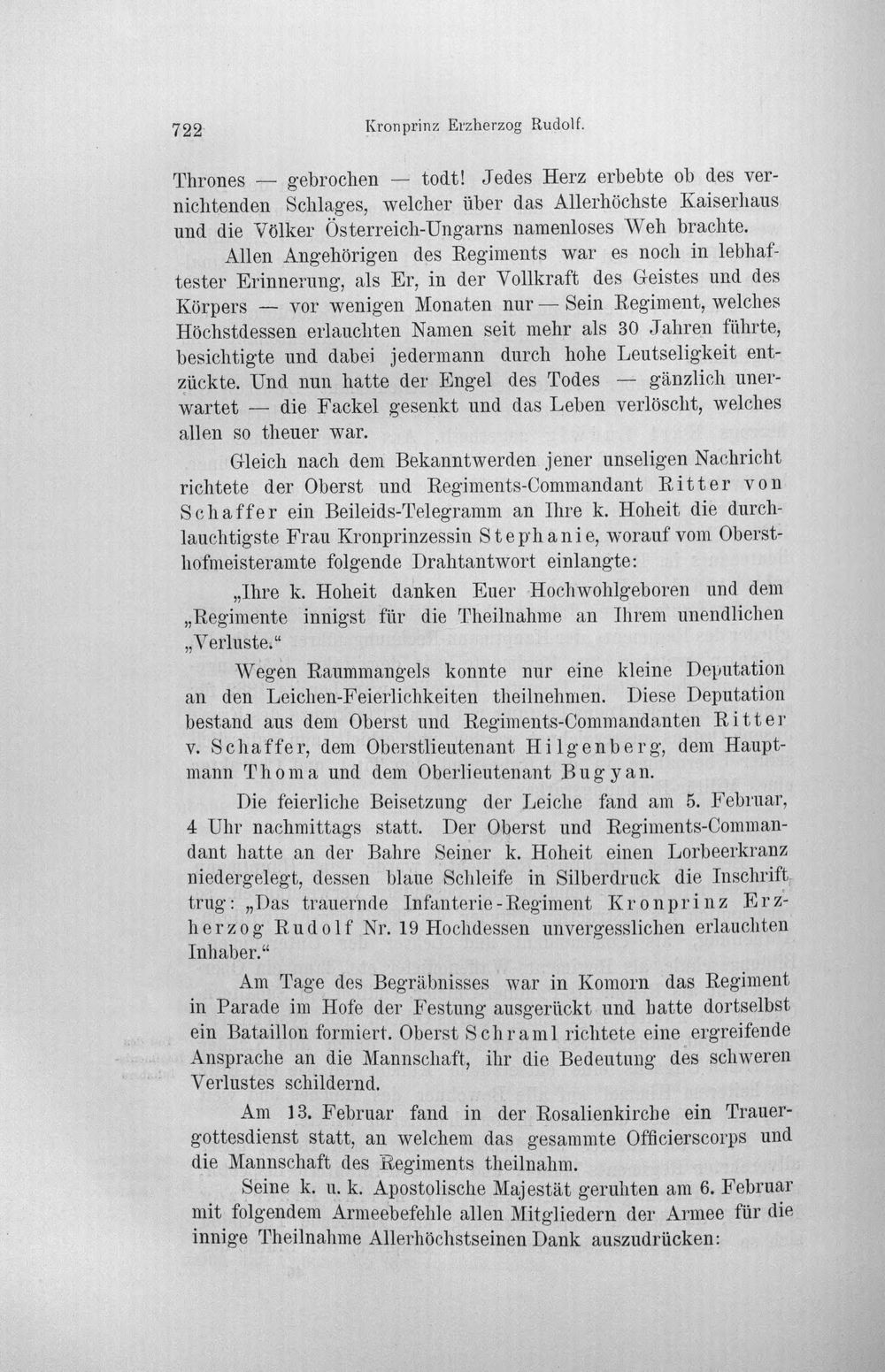 722 Kronprinz Erzherzog Rudolf.

Thrones — gebrochen — todt! Jedes Herz erbebte ob des vernichtenden Schlages, welcher über das Allerhöchste Kaiserhaus und die Völker Österreich-Ungarns namenloses Weh brachte.

Allen Angehörigen des Regiments war es noch in lebhaftester Erinnerung, als Er, in der Vollkraft des Geistes und des Körpers — vor wenigen Monaten nur — Sein Regiment, welches Höchstdessen erlauchten Namen seit mehr als 30 Jahren führte, besichtigte und dabei jedermann durch hohe Leutseligkeit entzückte. Und nun hatte der Engel des Todes — gänzlich unerwartet — die Fackel gesenkt und das Leben verlöscht, welches allen so theuer war.

Gleich nach dem Bekanntwerden jener unseligen Nachricht richtete der Oberst und Regiments-Commandant Ritter von Schaffer ein Beileids-Telegramm an Ihre k. Hoheit die durchlauchtigste Frau Kronprinzessin Stephanie, worauf vom Obersthofmeisteramte folgende Drahtantwort einlangte:

„Ihre k. Hoheit danken Euer Hochwohlgeboren und dem „Regimente innigst für die Theilnahme an Ihrem unendlichen „Verluste.“

Wegen Raummangels konnte nur eine kleine Deputation an den Leichen-Feierlichkeiten theilnehmen. Diese Deputation bestand aus dem Oberst und Regiments-Commandanten Ritter v. Schaffer, dem Oberstlieutenant Hilgenberg, dem Hauptmann Thoma und dem Oberlieutenant Bugyan.

Die feierliche Beisetzung der Leiche fand am 5. Februar, 4 Uhr nachmittags statt. Der Oberst und Regiments-Commandant hatte an der Bahre Seiner k. Hoheit einen Lorbeerkranz niedergelegt, dessen blaue Schleife in Silberdruck die Inschrift trug: „Das trauernde Infanterie-Regiment Kronprinz Erzherzog Rudolf Nr. 19 Hochdessen unvergesslichen erlauchten Inhaber.“

Am Tage des Begräbnisses war in Komorn das Regiment in Parade im Hofe der Festung ausgerückt und hatte dortselbst ein Bataillon formiert. Oberst Schraml richtete eine ergreifende Ansprache an die Mannschaft, ihr die Bedeutung des schweren Verlustes schildernd.

Am 13. Februar fand in der Rosalienkirche ein Trauergottesdienst statt, an welchem das gesammte Officierscorps und die Mannschaft des Regiments theilnahm.

Seine k. u. k. Apostolische Majestät geruhten am 6. Februar mit folgendem Armeebefehle allen Mitgliedern der Armee für die innige Theilnahme Allerhöchstseinen Dank auszudrücken: